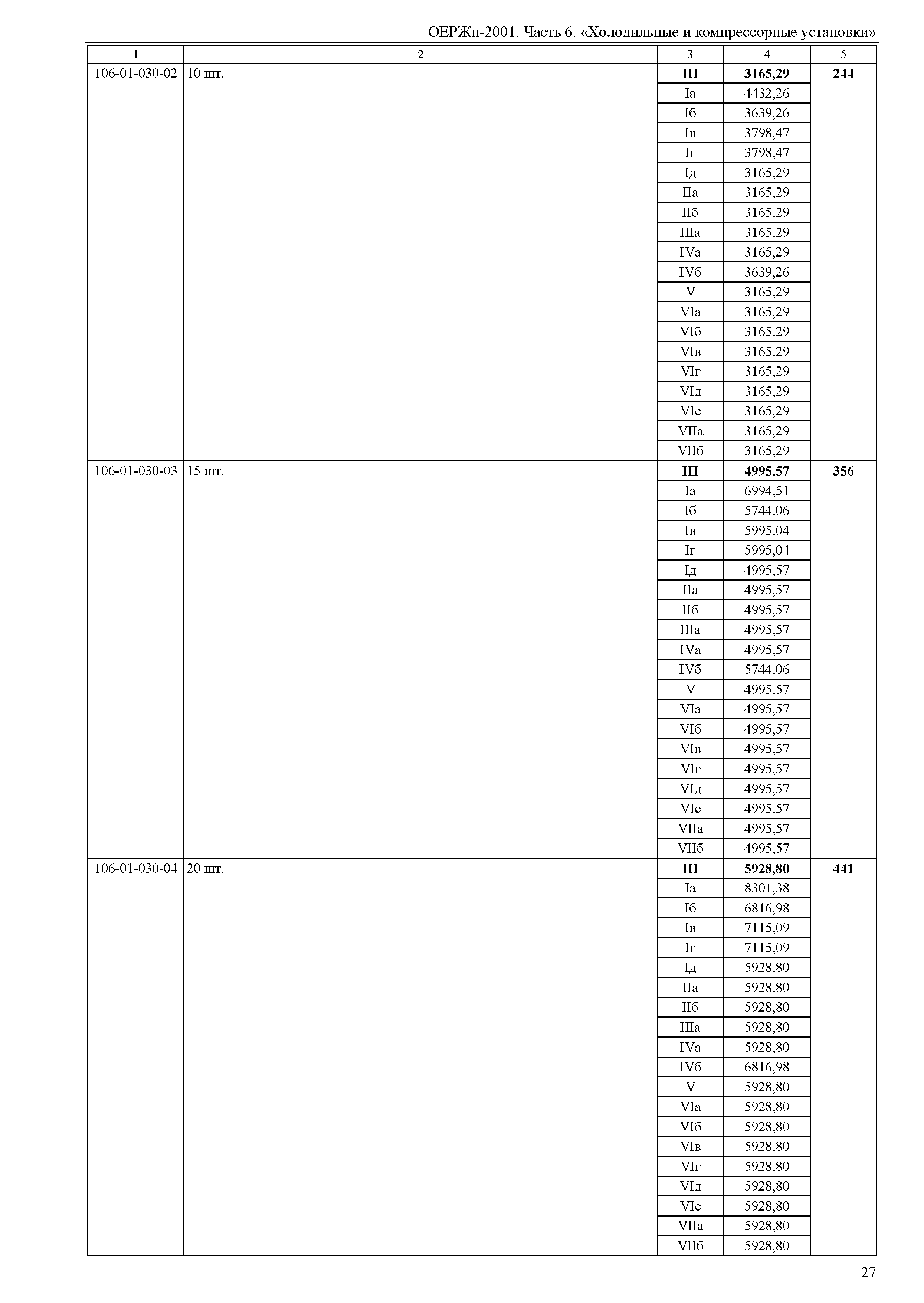 ОЕРЖп-2001. Часть 6. «Холодильные и компрессорные установки»

| 1 | 2 | 3 | 4 | 5 |
|---|---|---|---|---|
| 106-01-030-02 | 10 шт. | III | 3165,29 | 244 |
|  |  | Iа | 4432,26 |  |
|  |  | Iб | 3639,26 |  |
|  |  | Iв | 3798,47 |  |
|  |  | Iг | 3798,47 |  |
|  |  | Iд | 3165,29 |  |
|  |  | IIа | 3165,29 |  |
|  |  | IIб | 3165,29 |  |
|  |  | IIIа | 3165,29 |  |
|  |  | IVа | 3165,29 |  |
|  |  | IVб | 3639,26 |  |
|  |  | V | 3165,29 |  |
|  |  | VIа | 3165,29 |  |
|  |  | VIб | 3165,29 |  |
|  |  | VIв | 3165,29 |  |
|  |  | VIг | 3165,29 |  |
|  |  | VIд | 3165,29 |  |
|  |  | VIе | 3165,29 |  |
|  |  | VIIа | 3165,29 |  |
|  |  | VIIб | 3165,29 |  |
| 106-01-030-03 | 15 шт. | III | 4995,57 | 356 |
|  |  | Iа | 6994,51 |  |
|  |  | Iб | 5744,06 |  |
|  |  | Iв | 5995,04 |  |
|  |  | Iг | 5995,04 |  |
|  |  | Iд | 4995,57 |  |
|  |  | IIа | 4995,57 |  |
|  |  | IIб | 4995,57 |  |
|  |  | IIIа | 4995,57 |  |
|  |  | IVа | 4995,57 |  |
|  |  | IVб | 5744,06 |  |
|  |  | V | 4995,57 |  |
|  |  | VIа | 4995,57 |  |
|  |  | VIб | 4995,57 |  |
|  |  | VIв | 4995,57 |  |
|  |  | VIг | 4995,57 |  |
|  |  | VIд | 4995,57 |  |
|  |  | VIе | 4995,57 |  |
|  |  | VIIа | 4995,57 |  |
|  |  | VIIб | 4995,57 |  |
| 106-01-030-04 | 20 шт. | III | 5928,80 | 441 |
|  |  | Iа | 8301,38 |  |
|  |  | Iб | 6816,98 |  |
|  |  | Iв | 7115,09 |  |
|  |  | Iг | 7115,09 |  |
|  |  | Iд | 5928,80 |  |
|  |  | IIа | 5928,80 |  |
|  |  | IIб | 5928,80 |  |
|  |  | IIIа | 5928,80 |  |
|  |  | IVа | 5928,80 |  |
|  |  | IVб | 6816,98 |  |
|  |  | V | 5928,80 |  |
|  |  | VIа | 5928,80 |  |
|  |  | VIб | 5928,80 |  |
|  |  | VIв | 5928,80 |  |
|  |  | VIг | 5928,80 |  |
|  |  | VIд | 5928,80 |  |
|  |  | VIе | 5928,80 |  |
|  |  | VIIа | 5928,80 |  |
|  |  | VIIб | 5928,80 |  |

27